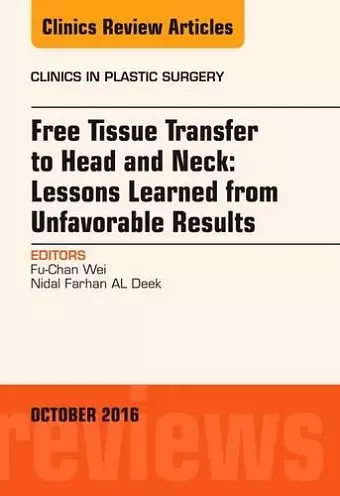 Clinics Review Articles

CLINICS IN PLASTIC SURGERY

Free Tissue Transfer to Head and Neck: Lessons Learned from Unfavorable Results

EDITORS
Fu-Chan Wei
Nidal Farhan AL Deek

OCTOBER 2016

reviews